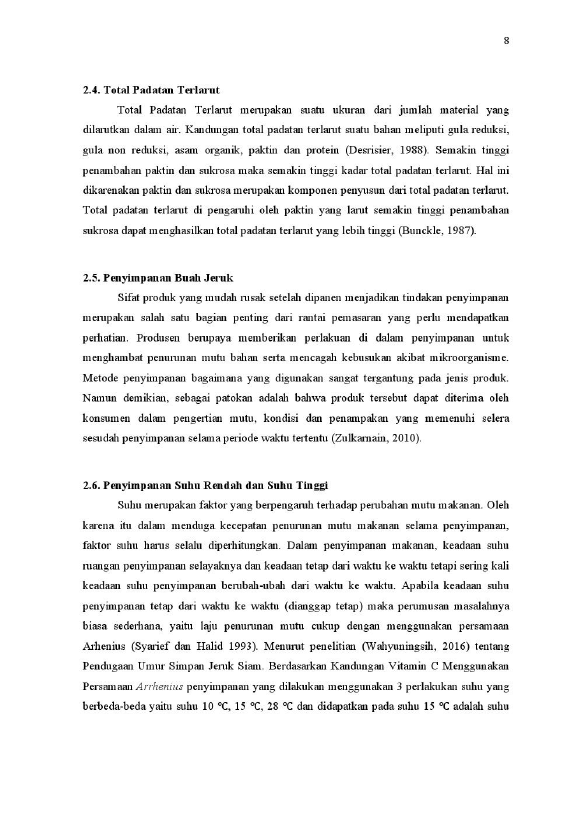 8

2.4. Total Padatan Terlarut

Total Padatan Terlarut merupakan suatu ukuran dari jumlah material yang dilarutkan dalam air. Kandungan total padatan terlarut suatu bahan meliputi gula reduksi, gula non reduksi, asam organik, paktin dan protein (Desrisier, 1988). Semakin tinggi penambahan paktin dan sukrosa maka semakin tinggi kadar total padatan terlarut. Hal ini dikarenakan paktin dan sukrosa merupakan komponen penyusun dari total padatan terlarut. Total padatan terlarut di pengaruhi oleh paktin yang larut semakin tinggi penambahan sukrosa dapat menghasilkan total padatan terlarut yang lebih tinggi (Bunckle, 1987).

2.5. Penyimpanan Buah Jeruk

Sifat produk yang mudah rusak setelah dipanen menjadikan tindakan penyimpanan merupakan salah satu bagian penting dari rantai pemasaran yang perlu mendapatkan perhatian. Produsen berupaya memberikan perlakuan di dalam penyimpanan untuk menghambat penurunan mutu bahan serta mencagah kebusukan akibat mikroorganisme. Metode penyimpanan bagaimana yang digunakan sangat tergantung pada jenis produk. Namun demikian, sebagai patokan adalah bahwa produk tersebut dapat diterima oleh konsumen dalam pengertian mutu, kondisi dan penampakan yang memenuhi selera sesudah penyimpanan selama periode waktu tertentu (Zulkarnain, 2010).

2.6. Penyimpanan Suhu Rendah dan Suhu Tinggi

Suhu merupakan faktor yang berpengaruh terhadap perubahan mutu makanan. Oleh karena itu dalam menduga kecepatan penurunan mutu makanan selama penyimpanan, faktor suhu harus selalu diperhitungkan. Dalam penyimpanan makanan, keadaan suhu ruangan penyimpanan selayaknya dan keadaan tetap dari waktu ke waktu tetapi sering kali keadaan suhu penyimpanan berubah-ubah dari waktu ke waktu. Apabila keadaan suhu penyimpanan tetap dari waktu ke waktu (dianggap tetap) maka perumusan masalahnya biasa sederhana, yaitu laju penurunan mutu cukup dengan menggunakan persamaan Arhenius (Syarief dan Halid 1993). Menurut penelitian (Wahyuningsih, 2016) tentang Pendugaan Umur Simpan Jeruk Siam. Berdasarkan Kandungan Vitamin C Menggunakan Persamaan Arrhenius penyimpanan yang dilakukan menggunakan 3 perlakukan suhu yang berbeda-beda yaitu suhu 10 °C, 15 °C, 28 °C dan didapatkan pada suhu 15 °C adalah suhu